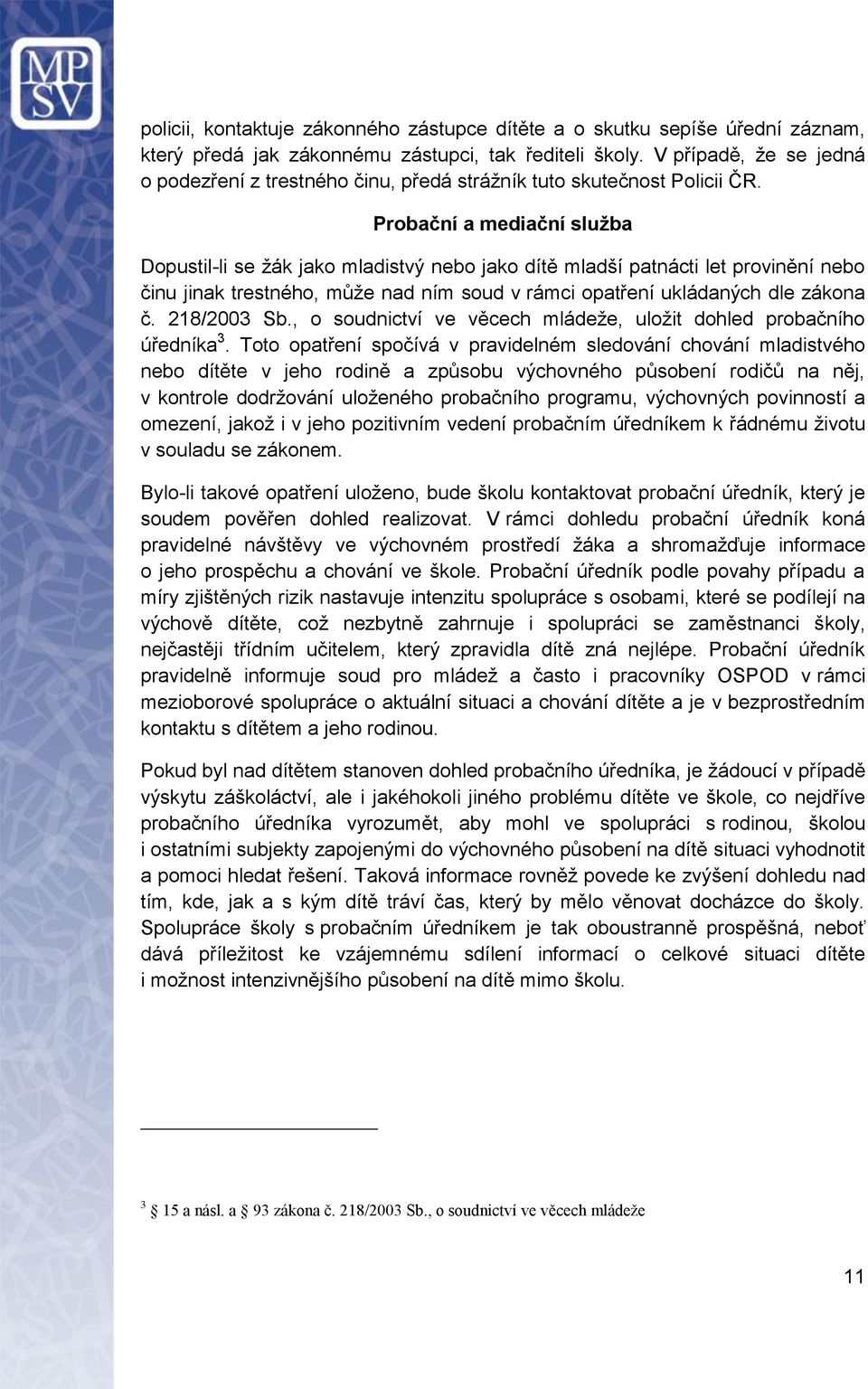 MP
SV

policii, kontaktuje zákonného zástupce dítěte a o skutku sepíše úřední záznam, který předá jak zákonnému zástupci, tak řediteli školy. V případě, že se jedná o podezření z trestného činu, předá strážník tuto skutečnost Policii ČR.

Probační a mediační služba

Dopustil-li se žák jako mladistvý nebo jako dítě mladší patnácti let provinění nebo činu jinak trestného, může nad ním soud v rámci opatření ukládaných dle zákona č. 218/2003 Sb., o soudnictví ve věcech mládeže, uložit dohled probačního úředníka$^3$. Toto opatření spočívá v pravidelném sledování chování mladistvého nebo dítěte v jeho rodině a způsobu výchovného působení rodičů na něj, v kontrole dodržování uloženého probačního programu, výchovných povinností a omezení, jakož i v jeho pozitivním vedení probačním úředníkem k řádnému životu v souladu se zákonem.

Bylo-li takové opatření uloženo, bude školu kontaktovat probační úředník, který je soudem pověřen dohled realizovat. V rámci dohledu probační úředník koná pravidelné návštěvy ve výchovném prostředí žáka a shromažďuje informace o jeho prospěchu a chování ve škole. Probační úředník podle povahy případu a míry zjištěných rizik nastavuje intenzitu spolupráce s osobami, které se podílejí na výchově dítěte, což nezbytně zahrnuje i spolupráci se zaměstnanci školy, nejčastěji třídním učitelem, který zpravidla dítě zná nejlépe. Probační úředník pravidelně informuje soud pro mládež a často i pracovníky OSPOD v rámci mezioborové spolupráce o aktuální situaci a chování dítěte a je v bezprostředním kontaktu s dítětem a jeho rodinou.

Pokud byl nad dítětem stanoven dohled probačního úředníka, je žádoucí v případě výskytu záškoláctví, ale i jakéhokoli jiného problému dítěte ve škole, co nejdříve probačního úředníka vyrozumět, aby mohl ve spolupráci s rodinou, školou i ostatními subjekty zapojenými do výchovného působení na dítě situaci vyhodnotit a pomoci hledat řešení. Taková informace rovněž povede ke zvýšení dohledu nad tím, kde, jak a s kým dítě tráví čas, který by mělo věnovat docházce do školy. Spolupráce školy s probačním úředníkem je tak oboustranně prospěšná, neboť dává příležitost ke vzájemnému sdílení informací o celkové situaci dítěte i možnost intenzivnějšího působení na dítě mimo školu.

$^3$ § 15 a násl. a § 93 zákona č. 218/2003 Sb., o soudnictví ve věcech mládeže

11